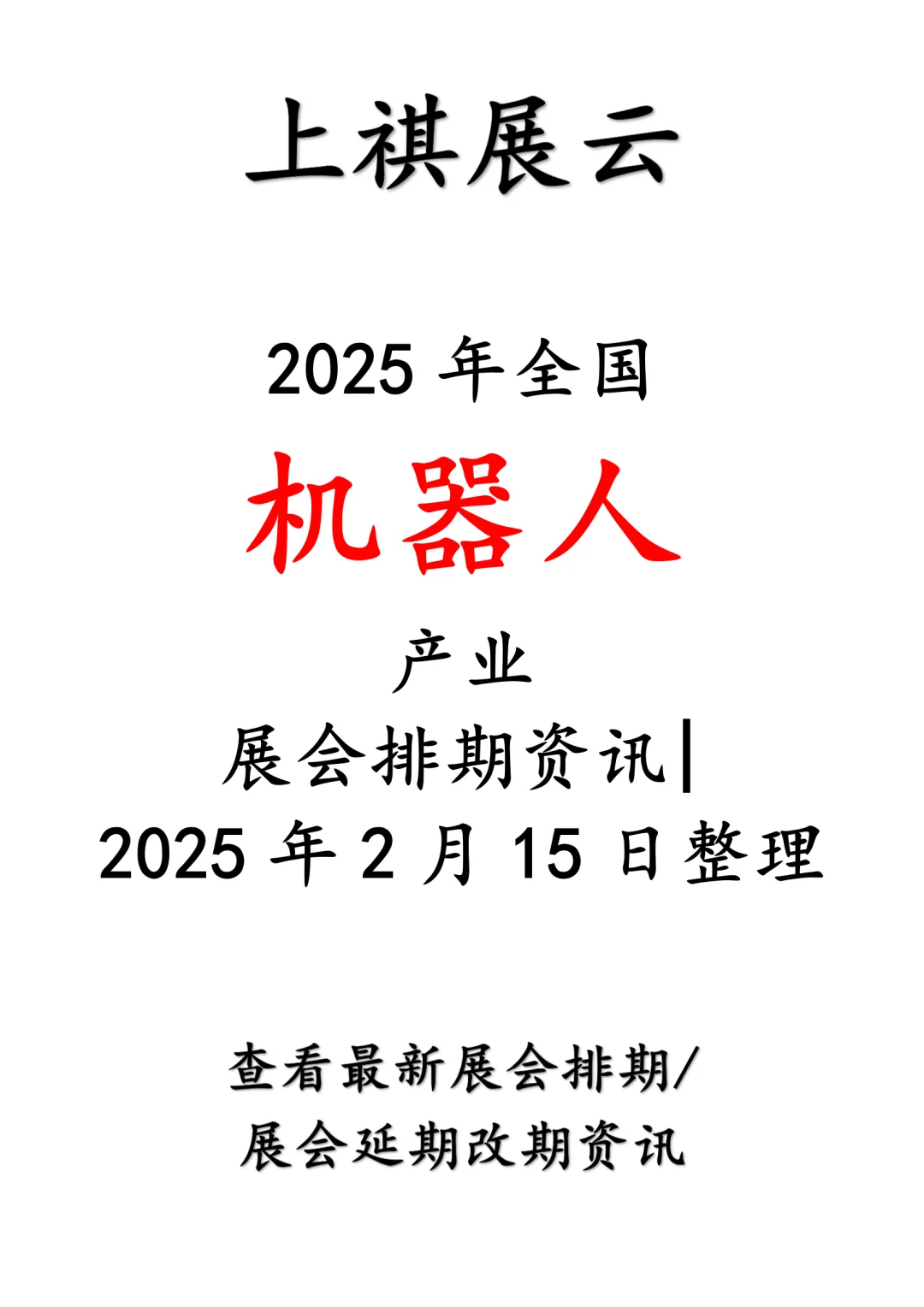 上祺展云

2025 年全国

机器人

产业

展会排期资讯|

2025 年 2 月 15 日整理

查看最新展会排期/
展会延期改期资讯